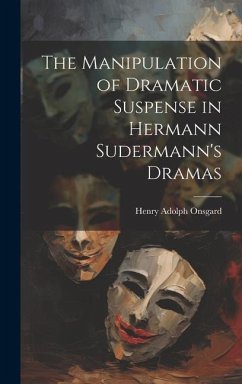 The Manipulation of Dramatic Suspense in Hermann Sudermann's Dramas

Henry Adolph Onsgard